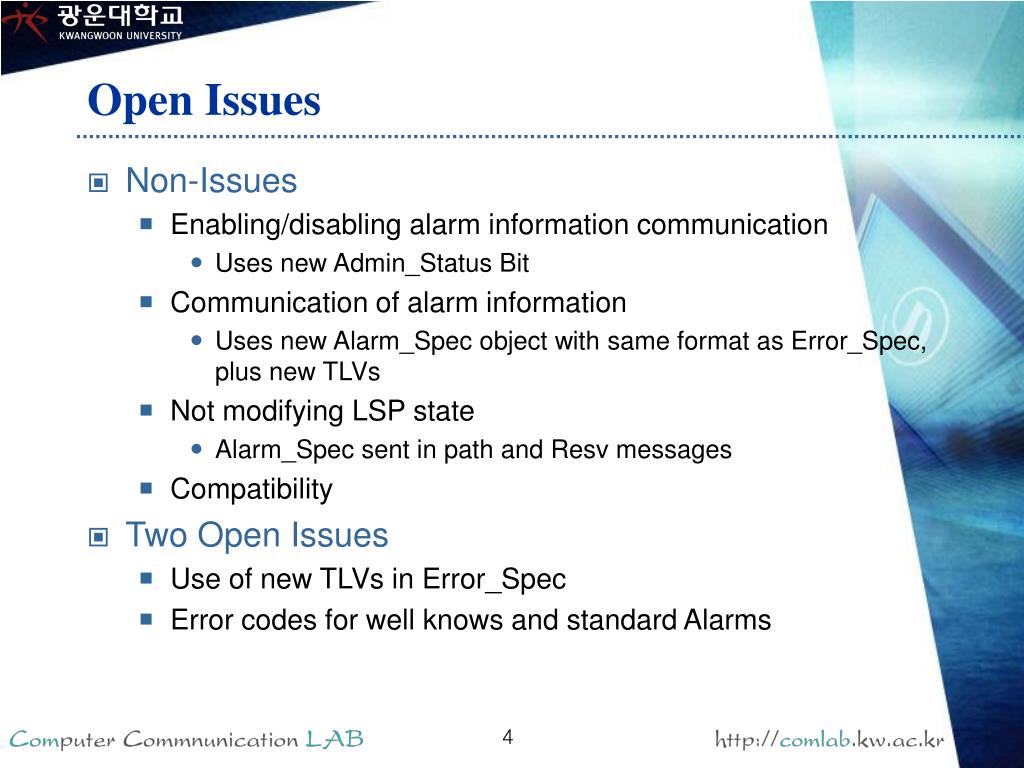 광운대학교
KWANGWOON UNIVERSITY

Open Issues

Non-Issues
Enabling/disabling alarm information communication
Uses new Admin_Status Bit
Communication of alarm information
Uses new Alarm_Spec object with same format as Error_Spec, plus new TLVs
Not modifying LSP state
Alarm_Spec sent in path and Resv messages
Compatibility

Two Open Issues
Use of new TLVs in Error_Spec
Error codes for well knows and standard Alarms

Computer Commnunication LAB
4
http://comlab.kw.ac.kr